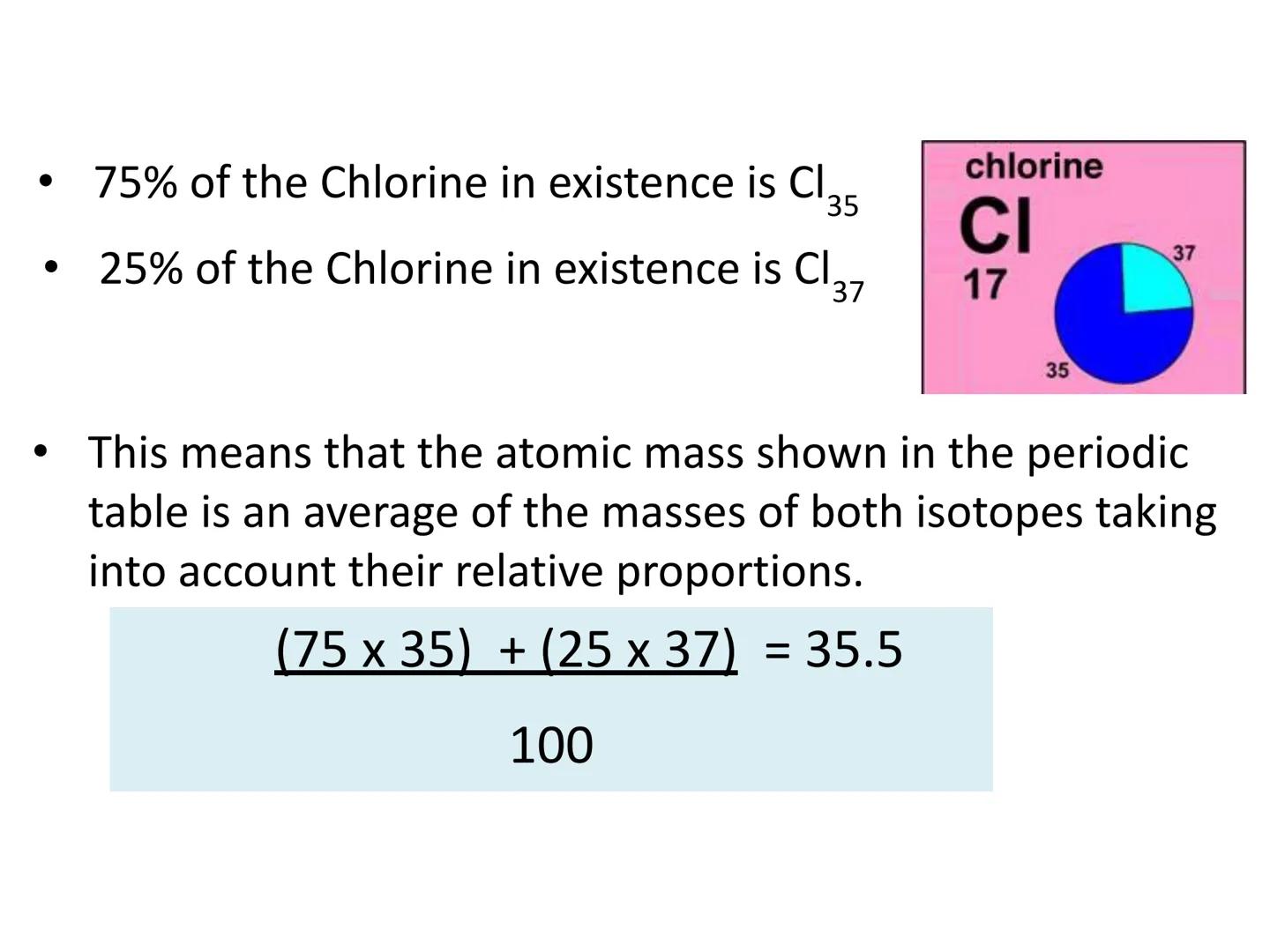 • 75% of the Chlorine in existence is $Cl_{35}$

• 25% of the Chlorine in existence is $Cl_{37}$

chlorine
Cl
17
37
35

• This means that the atomic mass shown in the periodic table is an average of the masses of both isotopes taking into account their relative proportions.

$\frac{(75 \times 35) + (25 \times 37)}{100} = 35.5$